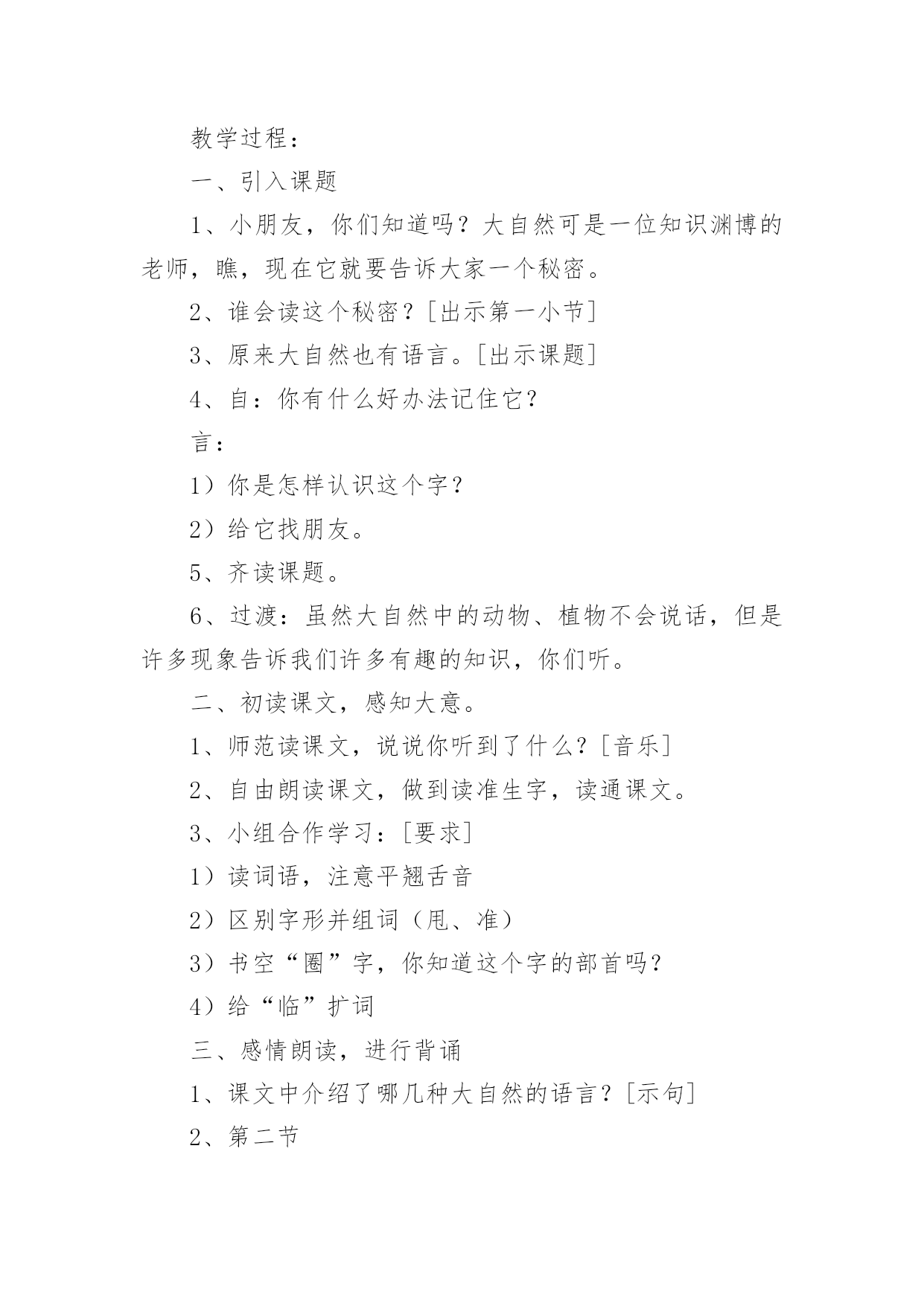 教学过程：

一、引入课题

1、小朋友，你们知道吗？大自然可是一位知识渊博的老师，瞧，现在它就要告诉大家一个秘密。

2、谁会读这个秘密？[出示第一小节]

3、原来大自然也有语言。[出示课题]

4、自：你有什么好办法记住它？

言：

1）你是怎样认识这个字？

2）给它找朋友。

5、齐读课题。

6、过渡：虽然大自然中的动物、植物不会说话，但是许多现象告诉我们许多有趣的知识，你们听。

二、初读课文，感知大意。

1、师范读课文，说说你听到了什么？[音乐]

2、自由朗读课文，做到读准生字，读通课文。

3、小组合作学习：[要求]

1）读词语，注意平翘舌音

2）区别字形并组词（甩、准）

3）书空“圈”字，你知道这个字的部首吗？

4）给“临”扩词

三、感情朗读，进行背诵

1、课文中介绍了哪几种大自然的语言？[示句]

2、第二节